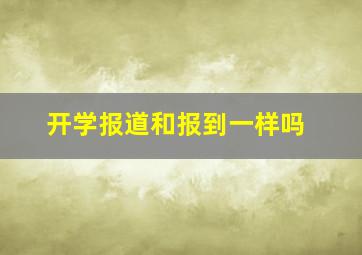 开学报道和报到一样吗